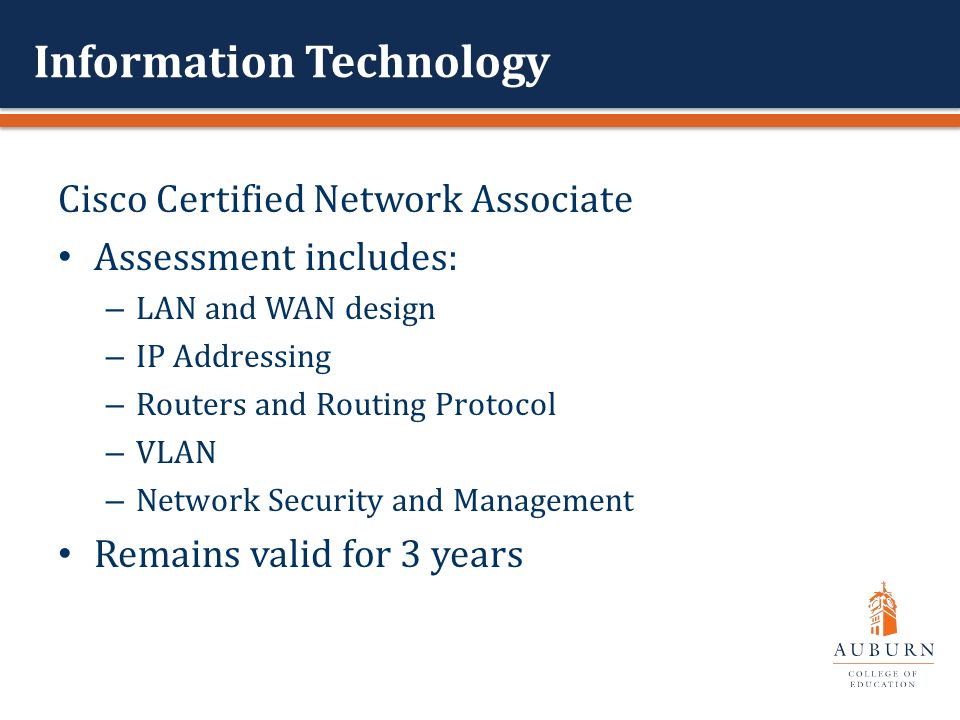 Information Technology

Cisco Certified Network Associate

• Assessment includes:
  – LAN and WAN design
  – IP Addressing
  – Routers and Routing Protocol
  – VLAN
  – Network Security and Management
• Remains valid for 3 years

AUBURN
COLLEGE OF
EDUCATION